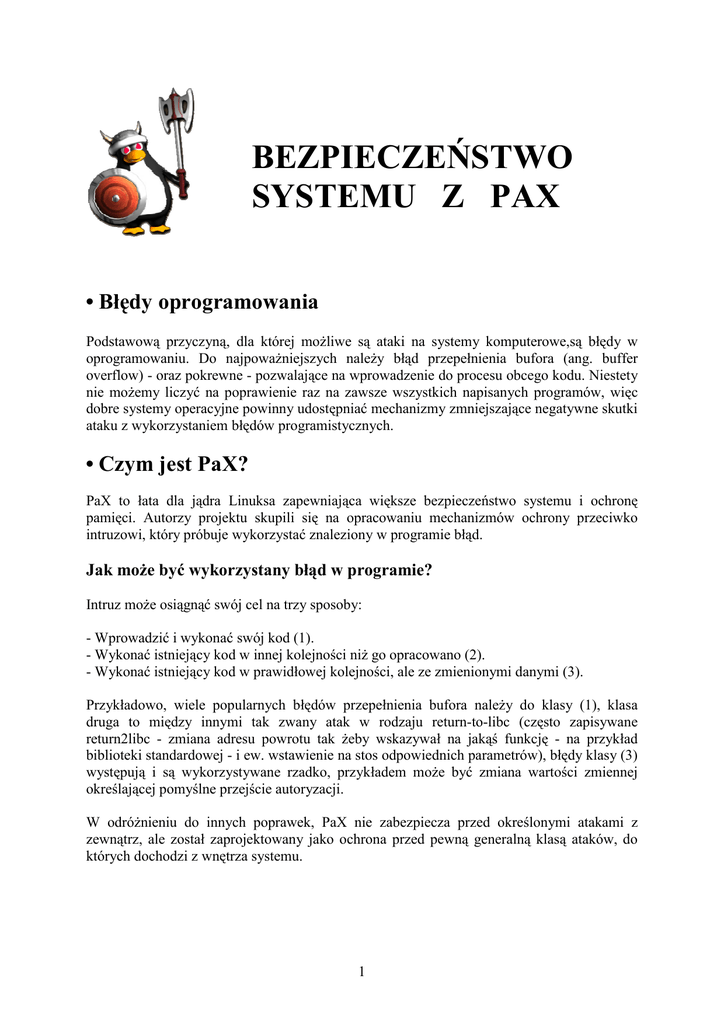 BEZPIECZEŃSTWO SYSTEMU Z PAX

• Błędy oprogramowania

Podstawową przyczyną, dla której możliwe są ataki na systemy komputerowe,są błędy w oprogramowaniu. Do najpoważniejszych należy błąd przepełnienia bufora (ang. buffer overflow) - oraz pokrewne - pozwalające na wprowadzenie do procesu obcego kodu. Niestety nie możemy liczyć na poprawienie raz na zawsze wszystkich napisanych programów, więc dobre systemy operacyjne powinny udostępniać mechanizmy zmniejszające negatywne skutki ataku z wykorzystaniem błędów programistycznych.

• Czym jest PaX?

PaX to łata dla jądra Linuksa zapewniająca większe bezpieczeństwo systemu i ochronę pamięci. Autorzy projektu skupili się na opracowaniu mechanizmów ochrony przeciwko intruzowi, który próbuje wykorzystać znaleziony w programie błąd.

Jak może być wykorzystany błąd w programie?

Intruz może osiągnąć swój cel na trzy sposoby:

- Wprowadzić i wykonać swój kod (1).
- Wykonać istniejący kod w innej kolejności niż go opracowano (2).
- Wykonać istniejący kod w prawidłowej kolejności, ale ze zmienionymi danymi (3).

Przykładowo, wiele popularnych błędów przepełnienia bufora należy do klasy (1), klasa druga to między innymi tak zwany atak w rodzaju return-to-libc (często zapisywane return2libc - zmiana adresu powrotu tak żeby wskazywał na jakąś funkcję - na przykład biblioteki standardowej - i ew. wstawienie na stos odpowiednich parametrów), błędy klasy (3) występują i są wykorzystywane rzadko, przykładem może być zmiana wartości zmiennej określającej pomyślne przejście autoryzacji.

W odróżnieniu do innych poprawek, PaX nie zabezpiecza przed określonymi atakami z zewnątrz, ale został zaprojektowany jako ochrona przed pewną generalną klasą ataków, do których dochodzi z wnętrza systemu.

1